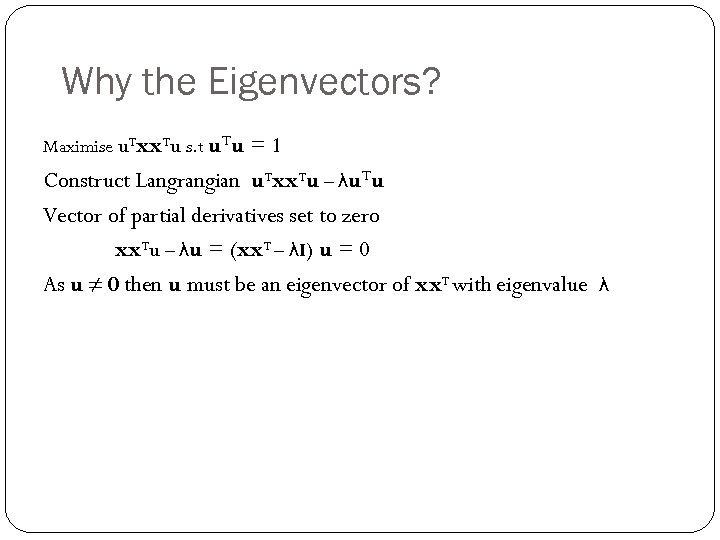 Why the Eigenvectors?

Maximise $\mathbf{u}^T\mathbf{x}\mathbf{x}^T\mathbf{u}$ s.t $\mathbf{u}^T\mathbf{u} = 1$

Construct Langrangian $\mathbf{u}^T\mathbf{x}\mathbf{x}^T\mathbf{u} - \lambda\mathbf{u}^T\mathbf{u}$

Vector of partial derivatives set to zero

$\mathbf{x}\mathbf{x}^T\mathbf{u} - \lambda\mathbf{u} = (\mathbf{x}\mathbf{x}^T - \lambda\mathbf{I})\ \mathbf{u} = 0$

As $\mathbf{u} \neq \mathbf{0}$ then $\mathbf{u}$ must be an eigenvector of $\mathbf{x}\mathbf{x}^T$ with eigenvalue $\lambda$